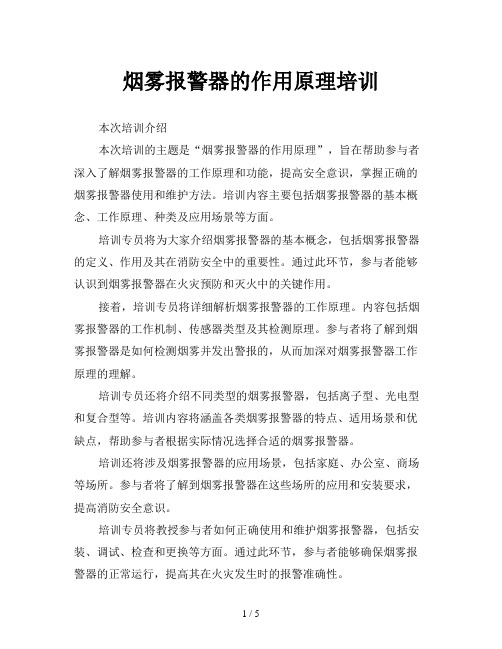 烟雾报警器的作用原理培训

本次培训介绍

本次培训的主题是“烟雾报警器的作用原理”，旨在帮助参与者深入了解烟雾报警器的工作原理和功能，提高安全意识，掌握正确的烟雾报警器使用和维护方法。培训内容主要包括烟雾报警器的基本概念、工作原理、种类及应用场景等方面。

培训专员将为大家介绍烟雾报警器的基本概念，包括烟雾报警器的定义、作用及其在消防安全中的重要性。通过此环节，参与者能够认识到烟雾报警器在火灾预防和灭火中的关键作用。

接着，培训专员将详细解析烟雾报警器的工作原理。内容包括烟雾报警器的工作机制、传感器类型及其检测原理。参与者将了解到烟雾报警器是如何检测烟雾并发出警报的，从而加深对烟雾报警器工作原理的理解。

培训专员还将介绍不同类型的烟雾报警器，包括离子型、光电型和复合型等。培训内容将涵盖各类烟雾报警器的特点、适用场景和优缺点，帮助参与者根据实际情况选择合适的烟雾报警器。

培训还将涉及烟雾报警器的应用场景，包括家庭、办公室、商场等场所。参与者将了解到烟雾报警器在这些场所的应用和安装要求，提高消防安全意识。

培训专员将教授参与者如何正确使用和维护烟雾报警器，包括安装、调试、检查和更换等方面。通过此环节，参与者能够确保烟雾报警器的正常运行，提高其在火灾发生时的报警准确性。

1 / 5